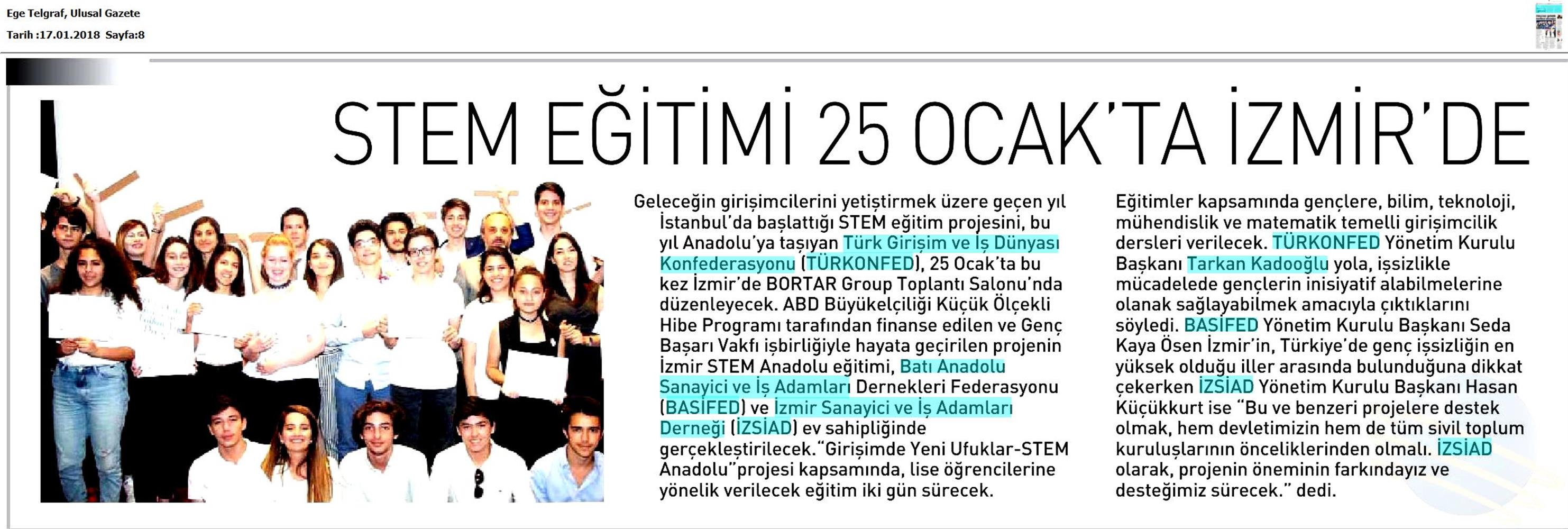 Ege Telgraf, Ulusal Gazete
Tarih :17.01.2018 Sayfa:8

STEM EĞİTİMİ 25 OCAK'TA İZMİR'DE

Geleceğin girişimcilerini yetiştirmek üzere geçen yıl İstanbul'da başlattığı STEM eğitim projesini, bu yıl Anadolu'ya taşıyan Türk Girişim ve İş Dünyası Konfederasyonu (TÜRKONFED), 25 Ocak'ta bu kez İzmir'de BORTAR Group Toplantı Salonu'nda düzenleyecek. ABD Büyükelçiliği Küçük Ölçekli Hibe Programı tarafından finanse edilen ve Genç Başarı Vakfı işbirliğiyle hayata geçirilen projenin İzmir STEM Anadolu eğitimi, Batı Anadolu Sanayici ve İş Adamları Dernekleri Federasyonu (BASİFED) ve İzmir Sanayici ve İş Adamları Derneği (İZSİAD) ev sahipliğinde gerçekleştirilecek."Girişimde Yeni Ufuklar-STEM Anadolu"projesi kapsamında, lise öğrencilerine yönelik verilecek eğitim iki gün sürecek.

Eğitimler kapsamında gençlere, bilim, teknoloji, mühendislik ve matematik temelli girişimcilik dersleri verilecek. TÜRKONFED Yönetim Kurulu Başkanı Tarkan Kadooğlu yola, işsizlikle mücadelede gençlerin inisiyatif alabilmelerine olanak sağlayabilmek amacıyla çıktıklarını söyledi. BASİFED Yönetim Kurulu Başkanı Seda Kaya Ösen İzmir'in, Türkiye'de genç işsizliğin en yüksek olduğu iller arasında bulunduğuna dikkat çekerken İZSİAD Yönetim Kurulu Başkanı Hasan Küçükkurt ise "Bu ve benzeri projelere destek olmak, hem devletimizin hem de tüm sivil toplum kuruluşlarının önceliklerinden olmalı. İZSİAD olarak, projenin öneminin farkındayız ve desteğimiz sürecek." dedi.